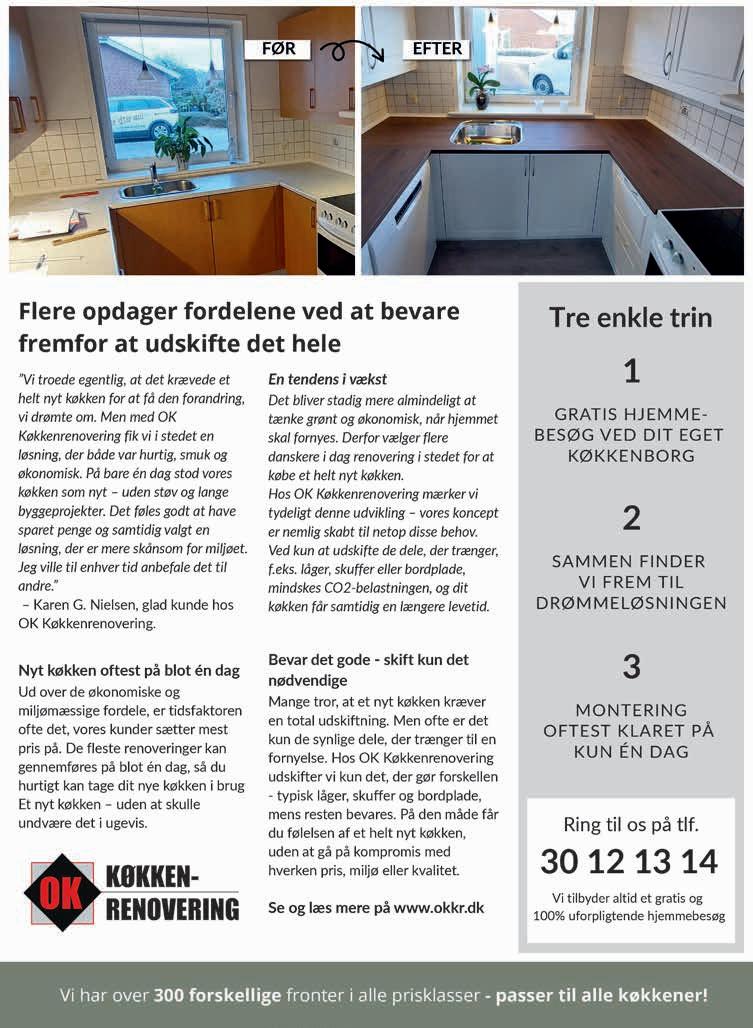 FØR

EFTER

Flere opdager fordelene ved at bevare fremfor at udskifte det hele

"Vi troede egentlig, at det krævede et helt nyt køkken for at få den forandring, vi drømte om. Men med OK Køkkenrenovering fik vi i stedet en løsning, der både var hurtig, smuk og økonomisk. På bare én dag stod vores køkken som nyt – uden støv og lange byggeprojekter. Det føles godt at have sparet penge og samtidig valgt en løsning, der er mere skånsom for miljøet. Jeg ville til enhver tid anbefale det til andre."
– Karen G. Nielsen, glad kunde hos OK Køkkenrenovering.

Nyt køkken oftest på blot én dag
Ud over de økonomiske og miljømæssige fordele, er tidsfaktoren ofte det, vores kunder sætter mest pris på. De fleste renoveringer kan gennemføres på blot én dag, så du hurtigt kan tage dit nye køkken i brug Et nyt køkken – uden at skulle undvære det i ugevis.

OK KØKKEN-RENOVERING

En tendens i vækst
Det bliver stadig mere almindeligt at tænke grønt og økonomisk, når hjemmet skal fornyes. Derfor vælger flere danskere i dag renovering i stedet for at købe et helt nyt køkken.
Hos OK Køkkenrenovering mærker vi tydeligt denne udvikling – vores koncept er nemlig skabt til netop disse behov. Ved kun at udskifte de dele, der trænger, f.eks. låger, skuffer eller bordplade, mindskes CO2-belastningen, og dit køkken får samtidig en længere levetid.

Bevar det gode - skift kun det nødvendige
Mange tror, at et nyt køkken kræver en total udskiftning. Men ofte er det kun de synlige dele, der trænger til en fornyelse. Hos OK Køkkenrenovering udskifter vi kun det, der gør forskellen - typisk låger, skuffer og bordplade, mens resten bevares. På den måde får du følelsen af et helt nyt køkken, uden at gå på kompromis med hverken pris, miljø eller kvalitet.

Se og læs mere på www.okkr.dk

Tre enkle trin

1
GRATIS HJEMMEBESØG VED DIT EGET KØKKENBORG

2
SAMMEN FINDER VI FREM TIL DRØMMELØSNINGEN

3
MONTERING OFTEST KLARET PÅ KUN ÉN DAG

Ring til os på tlf.
30 12 13 14
Vi tilbyder altid et gratis og 100% uforpligtende hjemmebesøg

Vi har over 300 forskellige fronter i alle prisklasser - passer til alle køkkener!